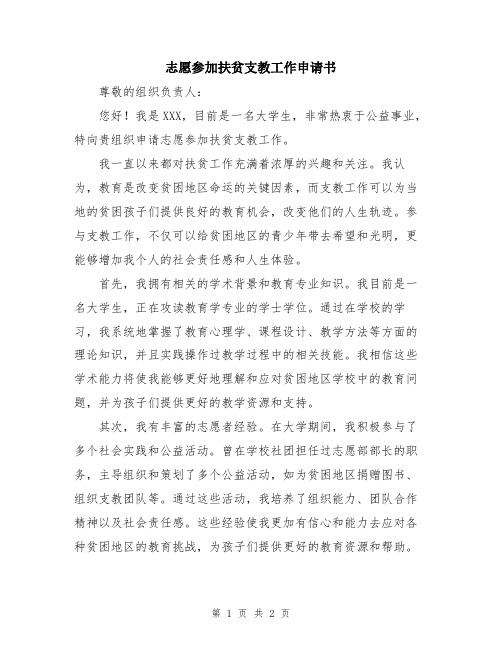 志愿参加扶贫支教工作申请书

尊敬的组织负责人：

您好！我是XXX，目前是一名大学生，非常热衷于公益事业，特向贵组织申请志愿参加扶贫支教工作。

我一直以来都对扶贫工作充满着浓厚的兴趣和关注。我认为，教育是改变贫困地区命运的关键因素，而支教工作可以为当地的贫困孩子们提供良好的教育机会，改变他们的人生轨迹。参与支教工作，不仅可以给贫困地区的青少年带去希望和光明，更能够增加我个人的社会责任感和人生体验。

首先，我拥有相关的学术背景和教育专业知识。我目前是一名大学生，正在攻读教育学专业的学士学位。通过在学校的学习，我系统地掌握了教育心理学、课程设计、教学方法等方面的理论知识，并且实践操作过教学过程中的相关技能。我相信这些学术能力将使我能够更好地理解和应对贫困地区学校中的教育问题，并为孩子们提供更好的教学资源和支持。

其次，我有丰富的志愿者经验。在大学期间，我积极参与了多个社会实践和公益活动。曾在学校社团担任过志愿部部长的职务，主导组织和策划了多个公益活动，如为贫困地区捐赠图书、组织支教团队等。通过这些活动，我培养了组织能力、团队合作精神以及社会责任感。这些经验使我更加有信心和能力去应对各种贫困地区的教育挑战，为孩子们提供更好的教育资源和帮助。

第 1 页 共 2 页